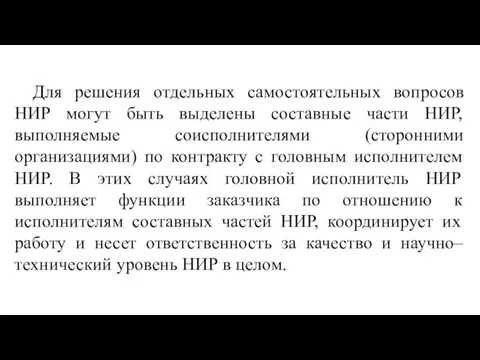 Для решения отдельных самостоятельных вопросов НИР могут быть выделены составные части НИР, выполняемые соисполнителями (сторонними организациями) по контракту с головным исполнителем НИР. В этих случаях головной исполнитель НИР выполняет функции заказчика по отношению к исполнителям составных частей НИР, координирует их работу и несет ответственность за качество и научно–технический уровень НИР в целом.